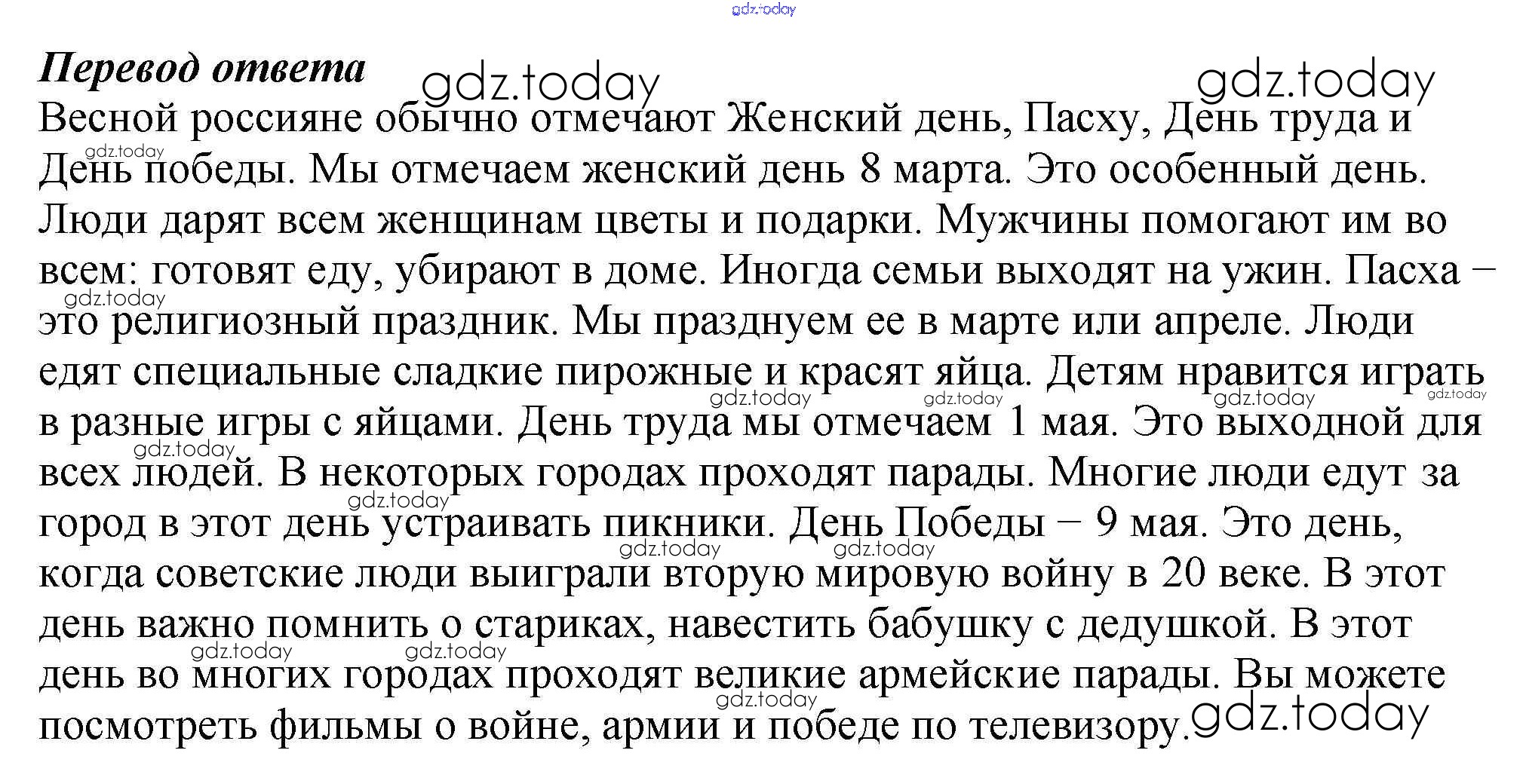 Перевод ответа

Весной россияне обычно отмечают Женский день, Пасху, День труда и День победы. Мы отмечаем женский день 8 марта. Это особенный день. Люди дарят всем женщинам цветы и подарки. Мужчины помогают им во всем: готовят еду, убирают в доме. Иногда семьи выходят на ужин. Пасха – это религиозный праздник. Мы празднуем ее в марте или апреле. Люди едят специальные сладкие пирожные и красят яйца. Детям нравится играть в разные игры с яйцами. День труда мы отмечаем 1 мая. Это выходной для всех людей. В некоторых городах проходят парады. Многие люди едут за город в этот день устраивать пикники. День Победы – 9 мая. Это день, когда советские люди выиграли вторую мировую войну в 20 веке. В этот день важно помнить о стариках, навестить бабушку с дедушкой. В этот день во многих городах проходят великие армейские парады. Вы можете посмотреть фильмы о войне, армии и победе по телевизору.

gdz.today